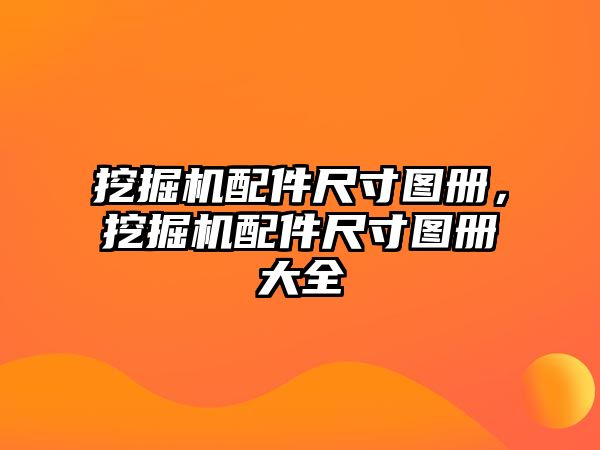 挖掘机配件尺寸图册，挖掘机配件尺寸图册大全